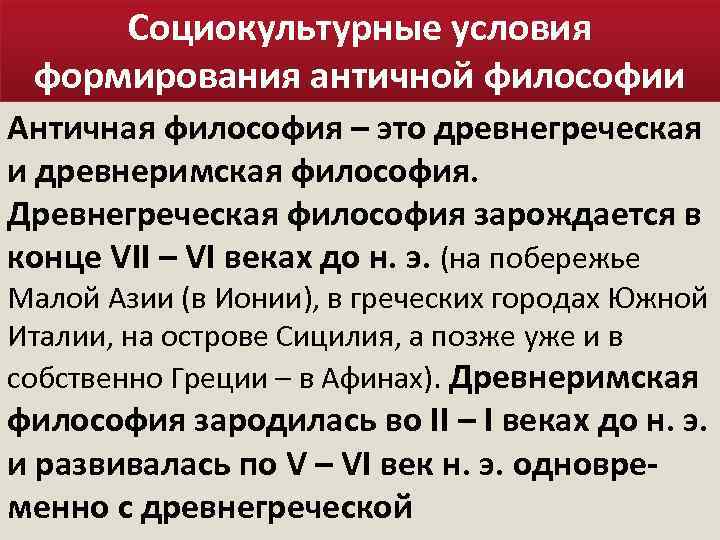 Социокультурные условия формирования античной философии

Античная философия – это древнегреческая и древнеримская философия. Древнегреческая философия зарождается в конце VII – VI веках до н. э. (на побережье Малой Азии (в Ионии), в греческих городах Южной Италии, на острове Сицилия, а позже уже и в собственно Греции – в Афинах). Древнеримская философия зародилась во II – I веках до н. э. и развивалась по V – VI век н. э. одновременно с древнегреческой